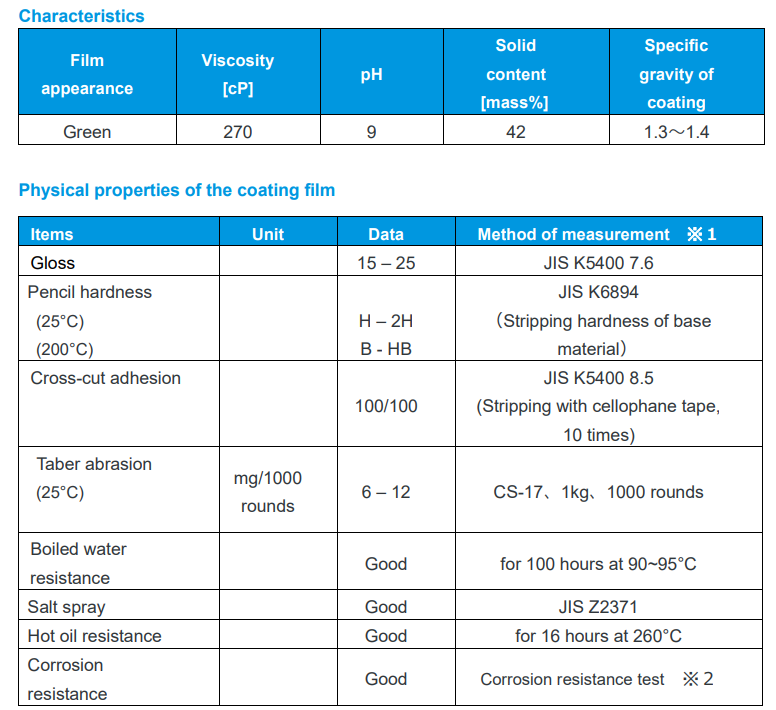 Characteristics

| Film appearance | Viscosity [cP] | pH | Solid content [mass%] | Specific gravity of coating |
|---|---|---|---|---|
| Green | 270 | 9 | 42 | 1.3～1.4 |

Physical properties of the coating film

| Items | Unit | Data | Method of measurement ※1 |
|---|---|---|---|
| Gloss | | 15 – 25 | JIS K5400 7.6 |
| Pencil hardness (25°C) (200°C) | | H – 2H B - HB | JIS K6894 (Stripping hardness of base material) |
| Cross-cut adhesion | | 100/100 | JIS K5400 8.5 (Stripping with cellophane tape, 10 times) |
| Taber abrasion (25°C) | mg/1000 rounds | 6 – 12 | CS-17、1kg、1000 rounds |
| Boiled water resistance | | Good | for 100 hours at 90~95°C |
| Salt spray | | Good | JIS Z2371 |
| Hot oil resistance | | Good | for 16 hours at 260°C |
| Corrosion resistance | | Good | Corrosion resistance test ※2 |